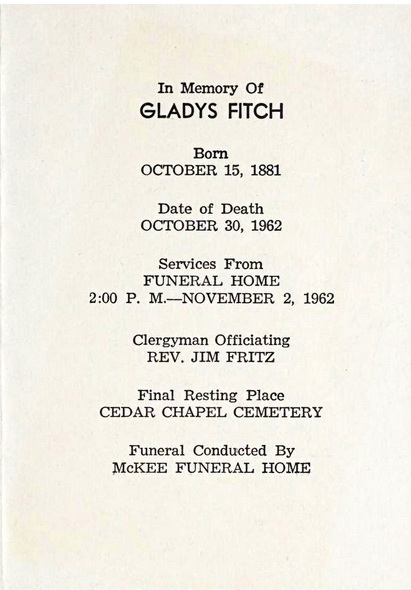 In Memory Of
GLADYS FITCH

Born
OCTOBER 15, 1881

Date of Death
OCTOBER 30, 1962

Services From
FUNERAL HOME
2:00 P. M.—NOVEMBER 2, 1962

Clergyman Officiating
REV. JIM FRITZ

Final Resting Place
CEDAR CHAPEL CEMETERY

Funeral Conducted By
McKEE FUNERAL HOME